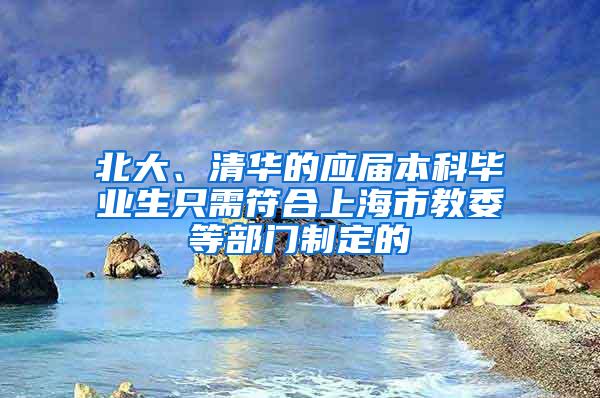 北大、清华的应届本科毕业生只需符合上海市教委等部门制定的